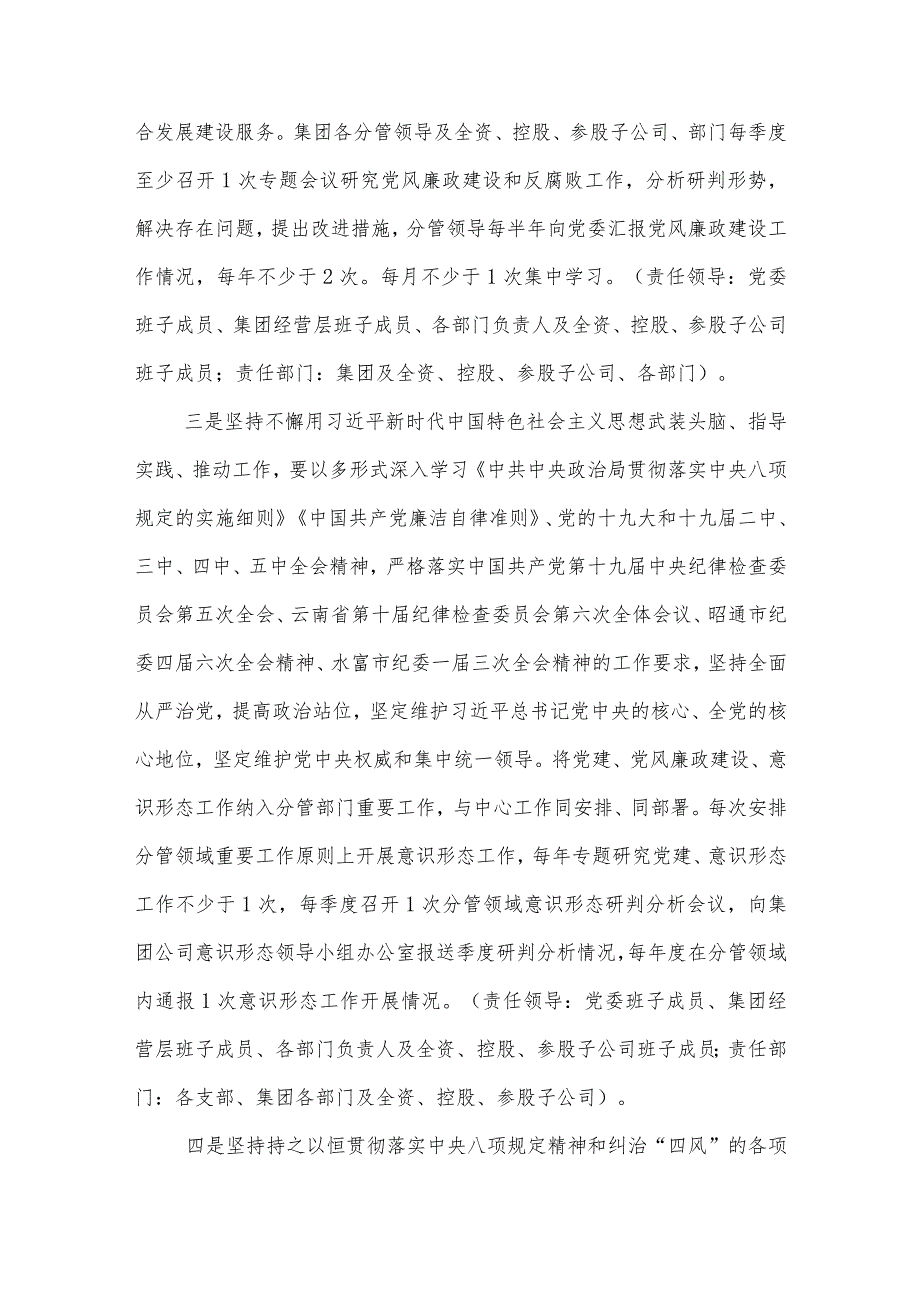 合发展建设服务。集团各分管领导及全资、控股、参股子公司、部门每季度至少召开1次专题会议研究党风廉政建设和反腐败工作，分析研判形势，解决存在问题，提出改进措施，分管领导每半年向党委汇报党风廉政建设工作情况，每年不少于2次。每月不少于1次集中学习。（责任领导：党委班子成员、集团经营层班子成员、各部门负责人及全资、控股、参股子公司班子成员；责任部门：集团及全资、控股、参股子公司、各部门）。

三是坚持不懈用习近平新时代中国特色社会主义思想武装头脑、指导实践、推动工作，要以多形式深入学习《中共中央政治局贯彻落实中央八项规定的实施细则》《中国共产党廉洁自律准则》、党的十九大和十九届二中、三中、四中、五中全会精神，严格落实中国共产党第十九届中央纪律检查委员会第五次全会、云南省第十届纪律检查委员会第六次全体会议、昭通市纪委四届六次全会精神、水富市纪委一届三次全会精神的工作要求，坚持全面从严治党，提高政治站位，坚定维护习近平总书记党中央的核心、全党的核心地位，坚定维护党中央权威和集中统一领导。将党建、党风廉政建设、意识形态工作纳入分管部门重要工作，与中心工作同安排、同部署。每次安排分管领域重要工作原则上开展意识形态工作，每年专题研究党建、意识形态工作不少于1次，每季度召开1次分管领域意识形态研判分析会议，向集团公司意识形态领导小组办公室报送季度研判分析情况，每年度在分管领域内通报1次意识形态工作开展情况。（责任领导：党委班子成员、集团经营层班子成员、各部门负责人及全资、控股、参股子公司班子成员；责任部门：各支部、集团各部门及全资、控股、参股子公司）。

四是坚持持之以恒贯彻落实中央八项规定精神和纠治“四风”的各项